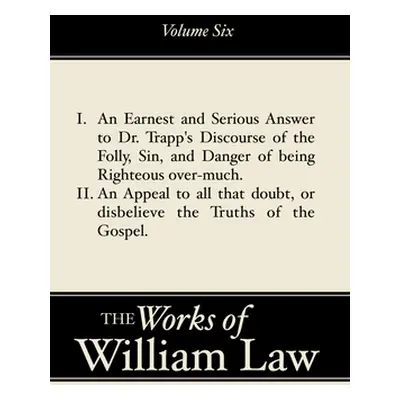 Volume Six

I. An Earnest and Serious Answer to Dr. Trapp's Discourse of the Folly, Sin, and Danger of being Righteous over-much.
II. An Appeal to all that doubt, or disbelieve the Truths of the Gospel.

THE Works of William Law